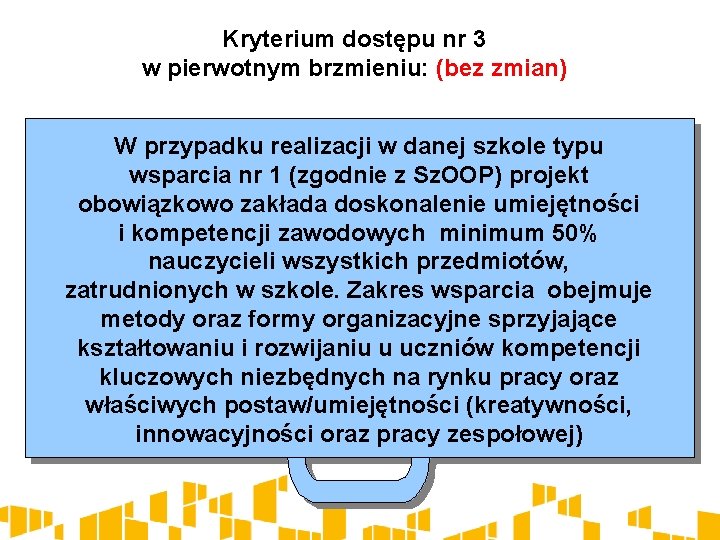 Kryterium dostępu nr 3
w pierwotnym brzmieniu: (bez zmian)

W przypadku realizacji w danej szkole typu wsparcia nr 1 (zgodnie z SzOOP) projekt obowiązkowo zakłada doskonalenie umiejętności i kompetencji zawodowych minimum 50% nauczycieli wszystkich przedmiotów, zatrudnionych w szkole. Zakres wsparcia obejmuje metody oraz formy organizacyjne sprzyjające kształtowaniu i rozwijaniu u uczniów kompetencji kluczowych niezbędnych na rynku pracy oraz właściwych postaw/umiejętności (kreatywności, innowacyjności oraz pracy zespołowej)